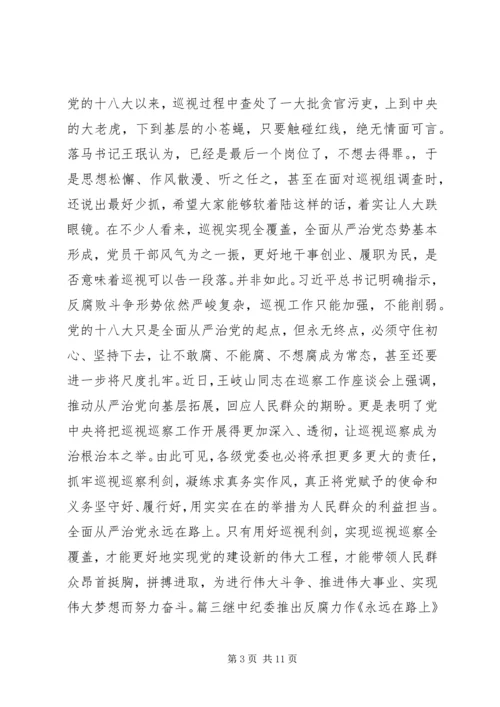 党的十八大以来，巡视过程中查处了一大批贪官污吏，上到中央的大老虎，下到基层的小苍蝇，只要触碰红线，绝无情面可言。落马书记王珉认为，已经是最后一个岗位了，不想去得罪。于是思想松懈、作风散漫、听之任之，甚至在面对巡视组调查时，还说出最好少抓，希望大家能够软着陆这样的话，着实让人大跌眼镜。在不少人看来，巡视实现全覆盖，全面从严治党态势基本形成，党员干部风气为之一振，更好地干事创业、履职为民，是否意味着巡视可以告一段落。并非如此。习近平总书记明确指示，反腐败斗争形势依然严峻复杂，巡视工作只能加强，不能削弱。党的十八大只是全面从严治党的起点，但永无终点，必须守住初心、坚持下去，让不敢腐、不能腐、不想腐成为常态，甚至还要进一步将尺度扎牢。近日，王岐山同志在巡察工作座谈会上强调，推动从严治党向基层拓展，回应人民群众的期盼。更是表明了党中央将把巡视巡察工作开展得更加深入、透彻，让巡视巡察成为治根治本之举。由此可见，各级党委也必将承担更多更大的责任，抓牢巡视巡察利剑，凝练求真务实作风，真正将党赋予的使命和义务坚守好、履行好，用实实在在的举措为人民群众的利益担当。全面从严治党永远在路上。只有用好巡视利剑，实现巡视巡察全覆盖，才能更好地实现党的建设新的伟大工程，才能带领人民群众昂首挺胸，拼搏进取，为进行伟大斗争、推进伟大事业、实现伟大梦想而努力奋斗。篇三继中纪委推出反腐力作《永远在路上》

第 3 页 共 11 页